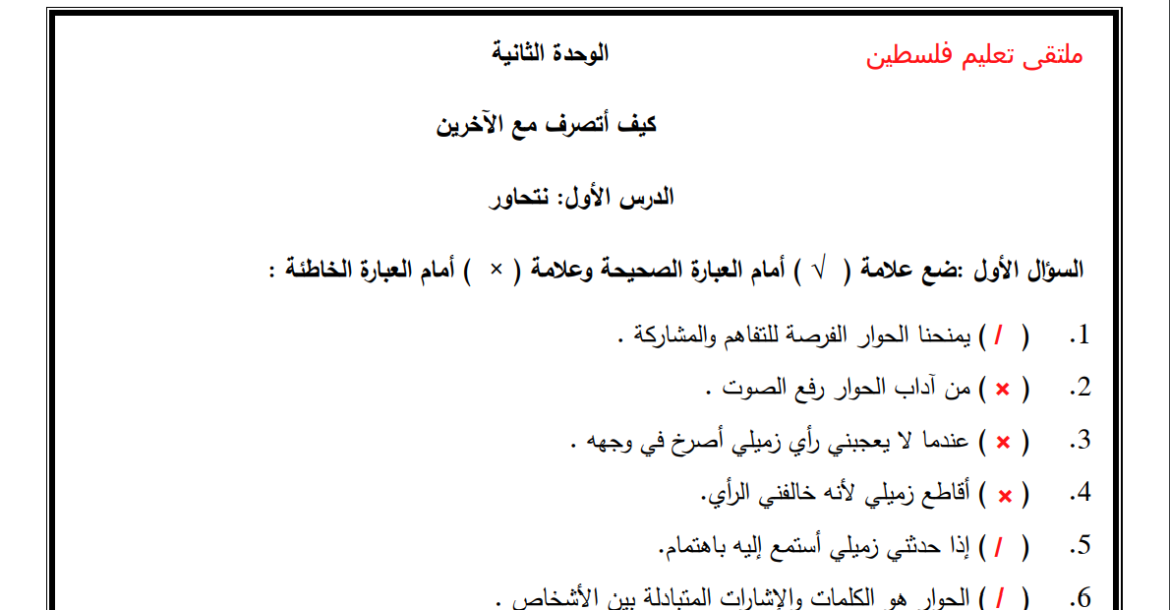 ملتقى تعليم فلسطين

الوحدة الثانية

كيف أتصرف مع الآخرين

الدرس الأول: نتحاور

السؤال الأول :ضع علامة ( √ ) أمام العبارة الصحيحة وعلامة ( × ) أمام العبارة الخاطئة :

1. ( / ) يمنحنا الحوار الفرصة للتفاهم والمشاركة .

2. ( × ) من آداب الحوار رفع الصوت .

3. ( × ) عندما لا يعجبني رأي زميلي أصرخ في وجهه .

4. ( × ) أقاطع زميلي لأنه خالفني الرأي.

5. ( / ) إذا حدثني زميلي أستمع إليه باهتمام.

6. ( / ) الحوار هو الكلمات والإشارات المتبادلة بين الأشخاص .